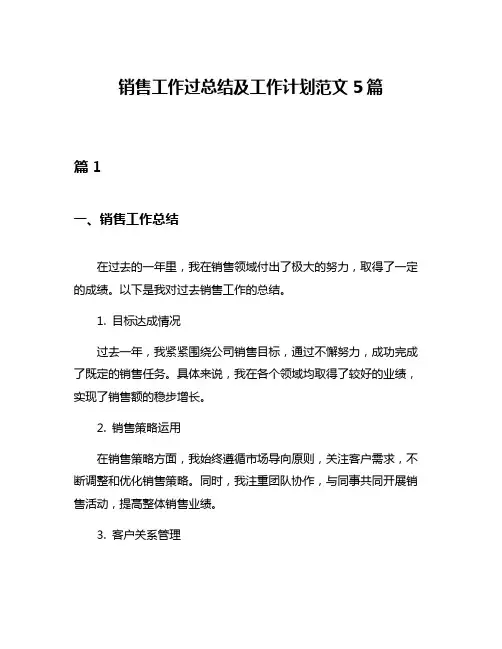 销售工作过总结及工作计划范文 5 篇

篇 1

一、销售工作总结

在过去的一年里，我在销售领域付出了极大的努力，取得了一定的成绩。以下是我对过去销售工作的总结。

1. 目标达成情况

过去一年，我紧紧围绕公司销售目标，通过不懈努力，成功完成了既定的销售任务。具体来说，我在各个领域均取得了较好的业绩，实现了销售额的稳步增长。

2. 销售策略运用

在销售策略方面，我始终遵循市场导向原则，关注客户需求，不断调整和优化销售策略。同时，我注重团队协作，与同事共同开展销售活动，提高整体销售业绩。

3. 客户关系管理